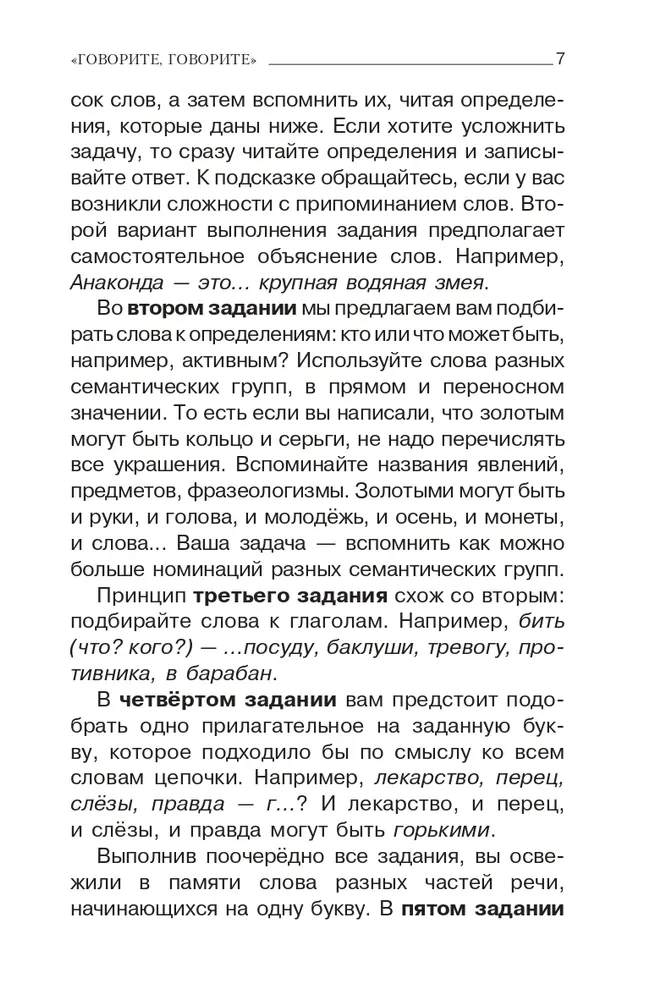 «ГОВОРИТЕ, ГОВОРИТЕ» 7

сок слов, а затем вспомнить их, читая определения, которые даны ниже. Если хотите усложнить задачу, то сразу читайте определения и записывайте ответ. К подсказке обращайтесь, если у вас возникли сложности с припоминанием слов. Второй вариант выполнения задания предполагает самостоятельное объяснение слов. Например, Анаконда — это... крупная водяная змея.

Во втором задании мы предлагаем вам подбирать слова к определениям: кто или что может быть, например, активным? Используйте слова разных семантических групп, в прямом и переносном значении. То есть если вы написали, что золотым могут быть кольцо и серьги, не надо перечислять все украшения. Вспоминайте названия явлений, предметов, фразеологизмы. Золотыми могут быть и руки, и голова, и молодёжь, и осень, и монеты, и слова... Ваша задача — вспомнить как можно больше номинаций разных семантических групп.

Принцип третьего задания схож со вторым: подбирайте слова к глаголам. Например, бить (что? кого?) — ...посуду, баклуши, тревогу, противника, в барабан.

В четвёртом задании вам предстоит подобрать одно прилагательное на заданную букву, которое подходило бы по смыслу ко всем словам цепочки. Например, лекарство, перец, слёзы, правда — г...? И лекарство, и перец, и слёзы, и правда могут быть горькими.

Выполнив поочерёдно все задания, вы освежили в памяти слова разных частей речи, начинающихся на одну букву. В пятом задании